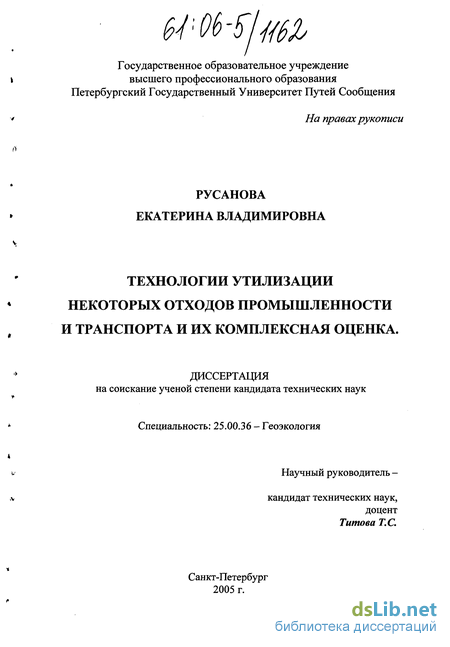 61:06-5/1162

Государственное образовательное учреждение
высшего профессионального образования
Петербургский Государственный Университет Путей Сообщения

На правах рукописи

РУСАНОВА
ЕКАТЕРИНА ВЛАДИМИРОВНА

ТЕХНОЛОГИИ УТИЛИЗАЦИИ
НЕКОТОРЫХ ОТХОДОВ ПРОМЫШЛЕННОСТИ
И ТРАНСПОРТА И ИХ КОМПЛЕКСНАЯ ОЦЕНКА.

ДИССЕРТАЦИЯ
на соискание ученой степени кандидата технических наук

Специальность: 25.00.36 – Геоэкология

Научный руководитель –

кандидат технических наук,
доцент
Титова Т.С.

Санкт-Петербург
2005 г.

dsLib.net
библиотека диссертаций